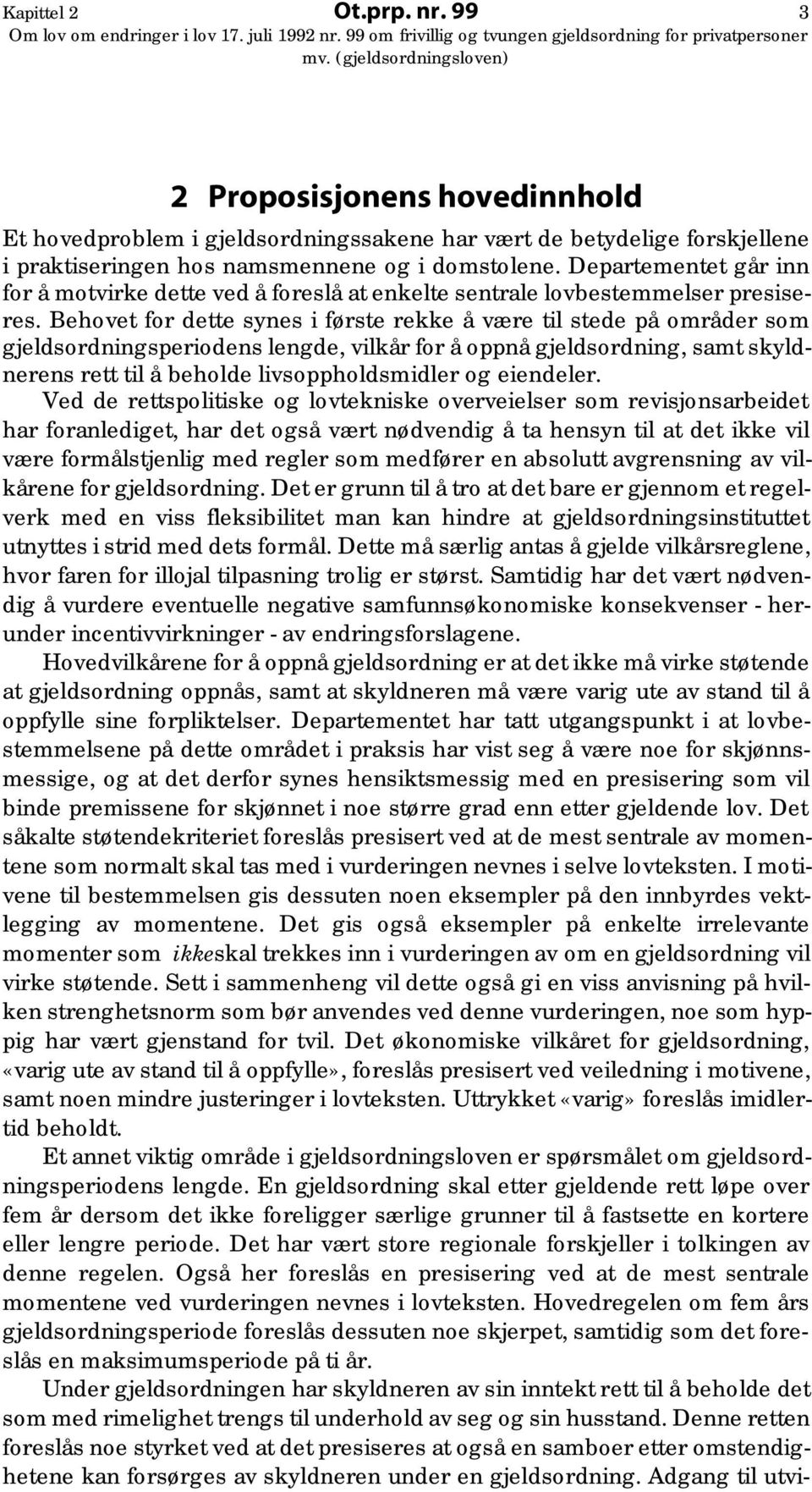 Kapittel 2 Ot.prp. nr. 99 3
Om lov om endringer i lov 17. juli 1992 nr. 99 om frivillig og tvungen gjeldsordning for privatpersoner mv. (gjeldsordningsloven)

2 Proposisjonens hovedinnhold

Et hovedproblem i gjeldsordningssakene har vært de betydelige forskjellene i praktiseringen hos namsmennene og i domstolene. Departementet går inn for å motvirke dette ved å foreslå at enkelte sentrale lovbestemmelser presiseres. Behovet for dette synes i første rekke å være til stede på områder som gjeldsordningsperiodens lengde, vilkår for å oppnå gjeldsordning, samt skyldnerens rett til å beholde livsoppholdsmidler og eiendeler.

Ved de rettspolitiske og lovtekniske overveielser som revisjonsarbeidet har foranlediget, har det også vært nødvendig å ta hensyn til at det ikke vil være formålstjenlig med regler som medfører en absolutt avgrensning av vilkårene for gjeldsordning. Det er grunn til å tro at det bare er gjennom et regelverk med en viss fleksibilitet man kan hindre at gjeldsordningsinstituttet utnyttes i strid med dets formål. Dette må særlig antas å gjelde vilkårsreglene, hvor faren for illojal tilpasning trolig er størst. Samtidig har det vært nødvendig å vurdere eventuelle negative samfunnsøkonomiske konsekvenser - herunder incentivvirkninger - av endringsforslagene.

Hovedvilkårene for å oppnå gjeldsordning er at det ikke må virke støtende at gjeldsordning oppnås, samt at skyldneren må være varig ute av stand til å oppfylle sine forpliktelser. Departementet har tatt utgangspunkt i at lovbestemmelsene på dette området i praksis har vist seg å være noe for skjønnsmessige, og at det derfor synes hensiktsmessig med en presisering som vil binde premissene for skjønnet i noe større grad enn etter gjeldende lov. Det såkalte støtendekriteriet foreslås presisert ved at de mest sentrale av momentene som normalt skal tas med i vurderingen nevnes i selve lovteksten. I motivene til bestemmelsen gis dessuten noen eksempler på den innbyrdes vektlegging av momentene. Det gis også eksempler på enkelte irrelevante momenter som ikkeskal trekkes inn i vurderingen av om en gjeldsordning vil virke støtende. Sett i sammenheng vil dette også gi en viss anvisning på hvilken strenghetsnorm som bør anvendes ved denne vurderingen, noe som hyppig har vært gjenstand for tvil. Det økonomiske vilkåret for gjeldsordning, «varig ute av stand til å oppfylle», foreslås presisert ved veiledning i motivene, samt noen mindre justeringer i lovteksten. Uttrykket «varig» foreslås imidlertid beholdt.

Et annet viktig område i gjeldsordningsloven er spørsmålet om gjeldsordningsperiodens lengde. En gjeldsordning skal etter gjeldende rett løpe over fem år dersom det ikke foreligger særlige grunner til å fastsette en kortere eller lengre periode. Det har vært store regionale forskjeller i tolkingen av denne regelen. Også her foreslås en presisering ved at de mest sentrale momentene ved vurderingen nevnes i lovteksten. Hovedregelen om fem års gjeldsordningsperiode foreslås dessuten noe skjerpet, samtidig som det foreslås en maksimumsperiode på ti år.

Under gjeldsordningen har skyldneren av sin inntekt rett til å beholde det som med rimelighet trengs til underhold av seg og sin husstand. Denne retten foreslås noe styrket ved at det presiseres at også en samboer etter omstendighetene kan forsørges av skyldneren under en gjeldsordning. Adgang til utvi-